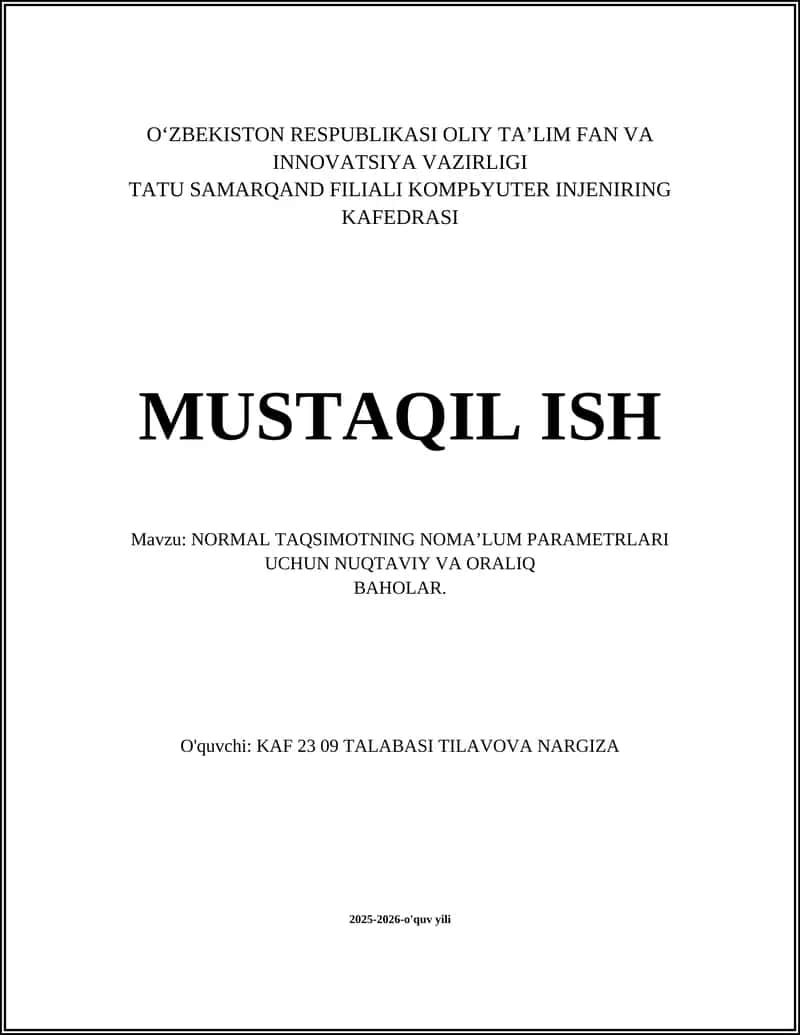 O‘ZBEKISTON RESPUBLIKASI OLIY TA’LIM FAN VA INNOVATSIYA VAZIRLIGI
TATU SAMARQAND FILIALI KOMPЬYUTER INJENIRING KAFEDRASI

MUSTAQIL ISH

Mavzu: NORMAL TAQSIMOTNING NOMA’LUM PARAMETRLARI UCHUN NUQTAVIY VA ORALIQ BAHOLAR.

O'quvchi: KAF 23 09 TALABASI TILAVOVA NARGIZA

2025-2026-o'quv yili